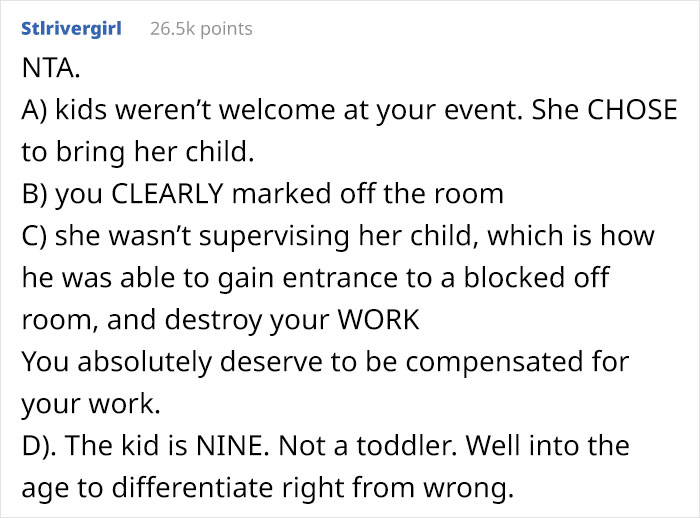 Stlrivergirl 26.5k points

NTA.
A) kids weren't welcome at your event. She CHOSE to bring her child.
B) you CLEARLY marked off the room
C) she wasn't supervising her child, which is how he was able to gain entrance to a blocked off room, and destroy your WORK
You absolutely deserve to be compensated for your work.
D). The kid is NINE. Not a toddler. Well into the age to differentiate right from wrong.